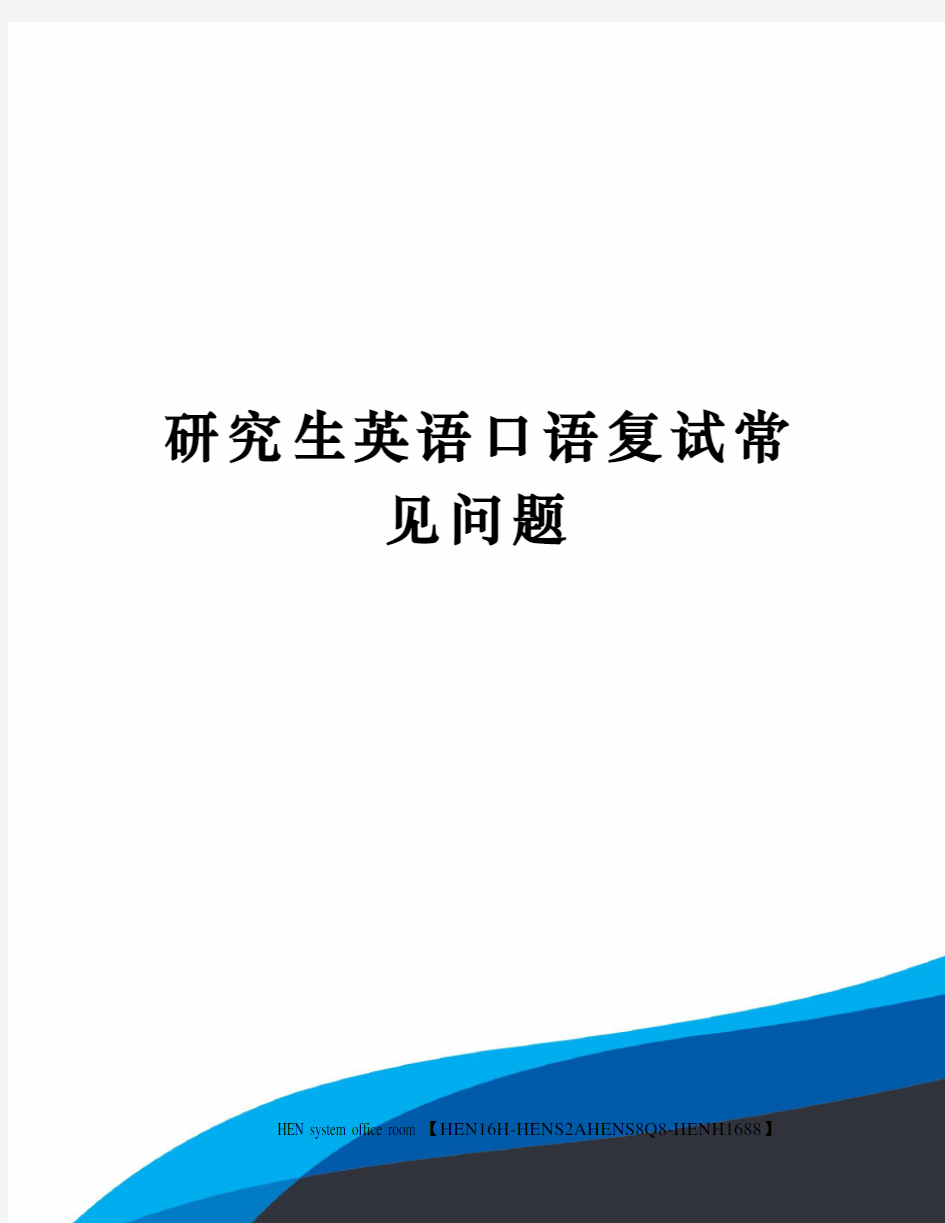 研究生英语口语复试常见问题

HEN system office room 【HEN16H-HENS2AHENS8Q8-HENH1688】